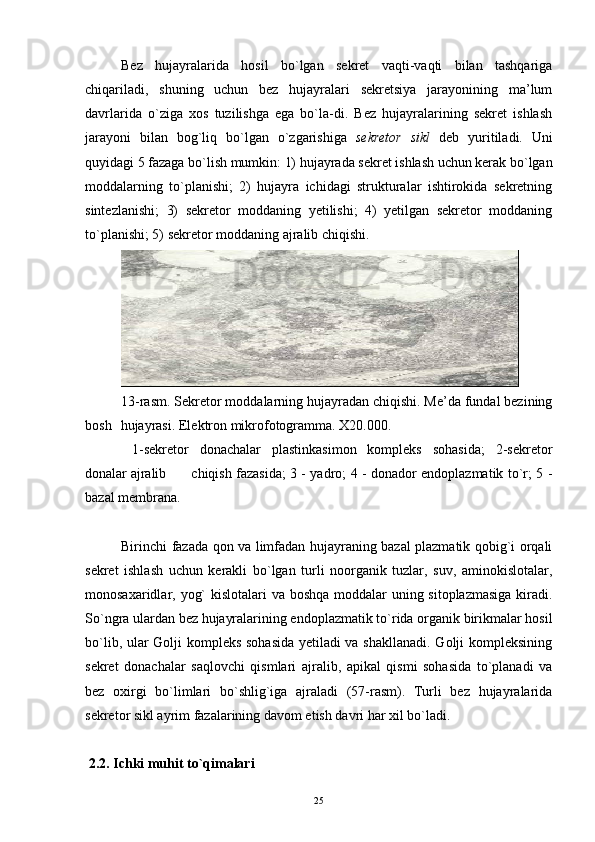 Bez hujayralarida hosil bo`lgan sekret vaqti-vaqti bilan tashqariga chiqariladi, shuning uchun bez hujayralari sekretsiya jarayonining ma’lum davrlarida o`ziga xos tuzilishga ega bo`la-di. Bez hujayralarining sekret ishlash jarayoni bilan bog`liq bo`lgan o`zgarishiga sekretor sikl deb yuritiladi. Uni quyidagi 5 fazaga bo`lish mumkin: 1) hujayrada sekret ishlash uchun kerak bo`lgan moddalarning to`planishi; 2) hujayra ichidagi strukturalar ishtirokida sekretning sintezlanishi; 3) sekretor moddaning yetilishi; 4) yetilgan sekretor moddaning to`planishi; 5) sekretor moddaning ajralib chiqishi.

13-rasm. Sekretor moddalarning hujayradan chiqishi. Me’da fundal bezining bosh hujayrasi. Elektron mikrofotogramma. X20.000.

1-sekretor donachalar plastinkasimon kompleks sohasida; 2-sekretor donalar ajralib chiqish fazasida; 3 - yadro; 4 - donador endoplazmatik to`r; 5 - bazal membrana.

Birinchi fazada qon va limfadan hujayraning bazal plazmatik qobig`i orqali sekret ishlash uchun kerakli bo`lgan turli noorganik tuzlar, suv, aminokislotalar, monosaxaridlar, yog` kislotalari va boshqa moddalar uning sitoplazmasiga kiradi. So`ngra ulardan bez hujayralarining endoplazmatik to`rida organik birikmalar hosil bo`lib, ular Golji kompleks sohasida yetiladi va shakllanadi. Golji kompleksining sekret donachalar saqlovchi qismlari ajralib, apikal qismi sohasida to`planadi va bez oxirgi bo`limlari bo`shlig`iga ajraladi (57-rasm). Turli bez hujayralarida sekretor sikl ayrim fazalarining davom etish davri har xil bo`ladi.

2.2. Ichki muhit to`qimalari

25